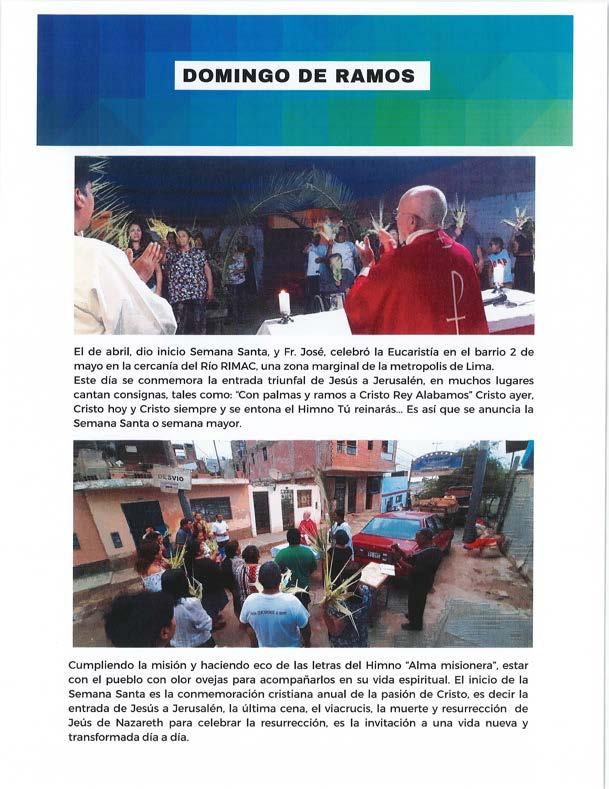 DOMINGO DE RAMOS

El de abril, dio inicio Semana Santa, y Fr. José, celebró la Eucaristía en el barrio 2 de mayo en la cercanía del Río RIMAC, una zona marginal de la metropolis de Lima.
Este día se conmemora la entrada triunfal de Jesús a Jerusalén, en muchos lugares cantan consignas, tales como: "Con palmas y ramos a Cristo Rey Alabamos" Cristo ayer, Cristo hoy y Cristo siempre y se entona el Himno Tú reinarás... Es así que se anuncia la Semana Santa o semana mayor.

DESVIO

Cumpliendo la misión y haciendo eco de las letras del Himno "Alma misionera", estar con el pueblo con olor ovejas para acompañarlos en su vida espiritual. El inicio de la Semana Santa es la conmemoración cristiana anual de la pasión de Cristo, es decir la entrada de Jesús a Jerusalén, la última cena, el viacrucis, la muerte y resurrección de Jeús de Nazareth para celebrar la resurrección, es la invitación a una vida nueva y transformada día a día.